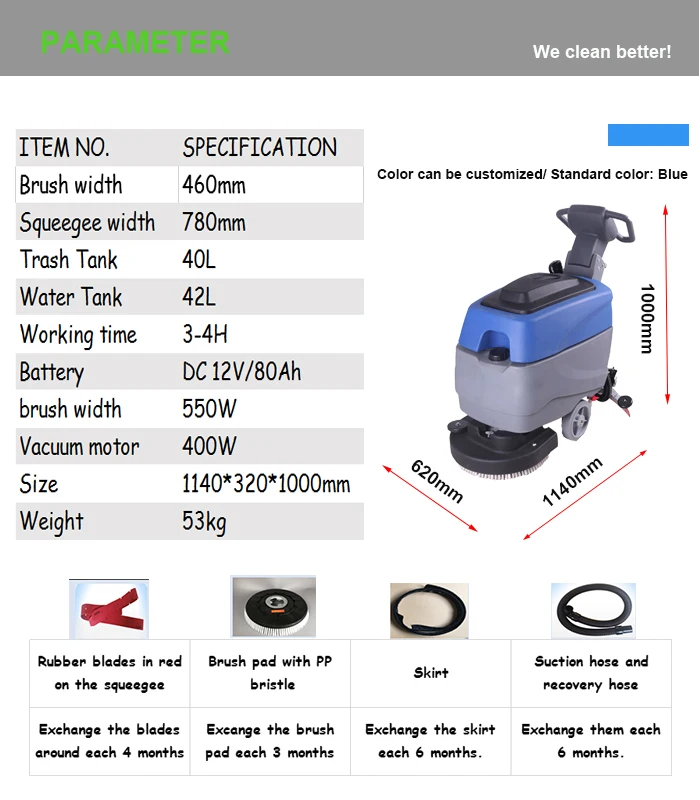 PARAMETER

We clean better!

| ITEM NO. | SPECIFICATION |
|---|---|
| Brush width | 460mm |
| Squeegee width | 780mm |
| Trash Tank | 40L |
| Water Tank | 42L |
| Working time | 3-4H |
| Battery | DC 12V/80Ah |
| brush width | 550W |
| Vacuum motor | 400W |
| Size | 1140*320*1000mm |
| Weight | 53kg |

Color can be customized/ Standard color: Blue

1000mm

620mm

1140mm

| Rubber blades in red on the squeegee | Brush pad with PP bristle | Skirt | Suction hose and recovery hose |
|---|---|---|---|
| Exchange the blades around each 4 months | Excange the brush pad each 3 months | Exchange the skirt each 6 months. | Exchange them each 6 months. |